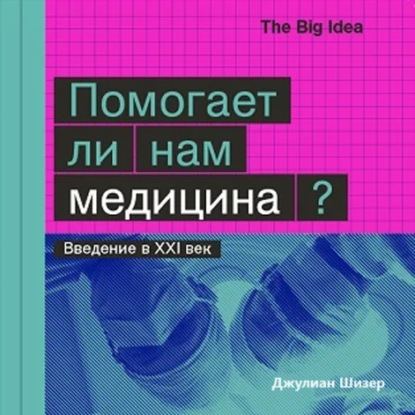 The Big Idea

Помогает ли нам медицина ?

Введение в XXI век

Джулиан Шизер